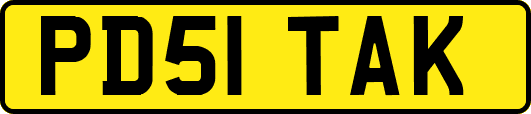 PD51 TAK